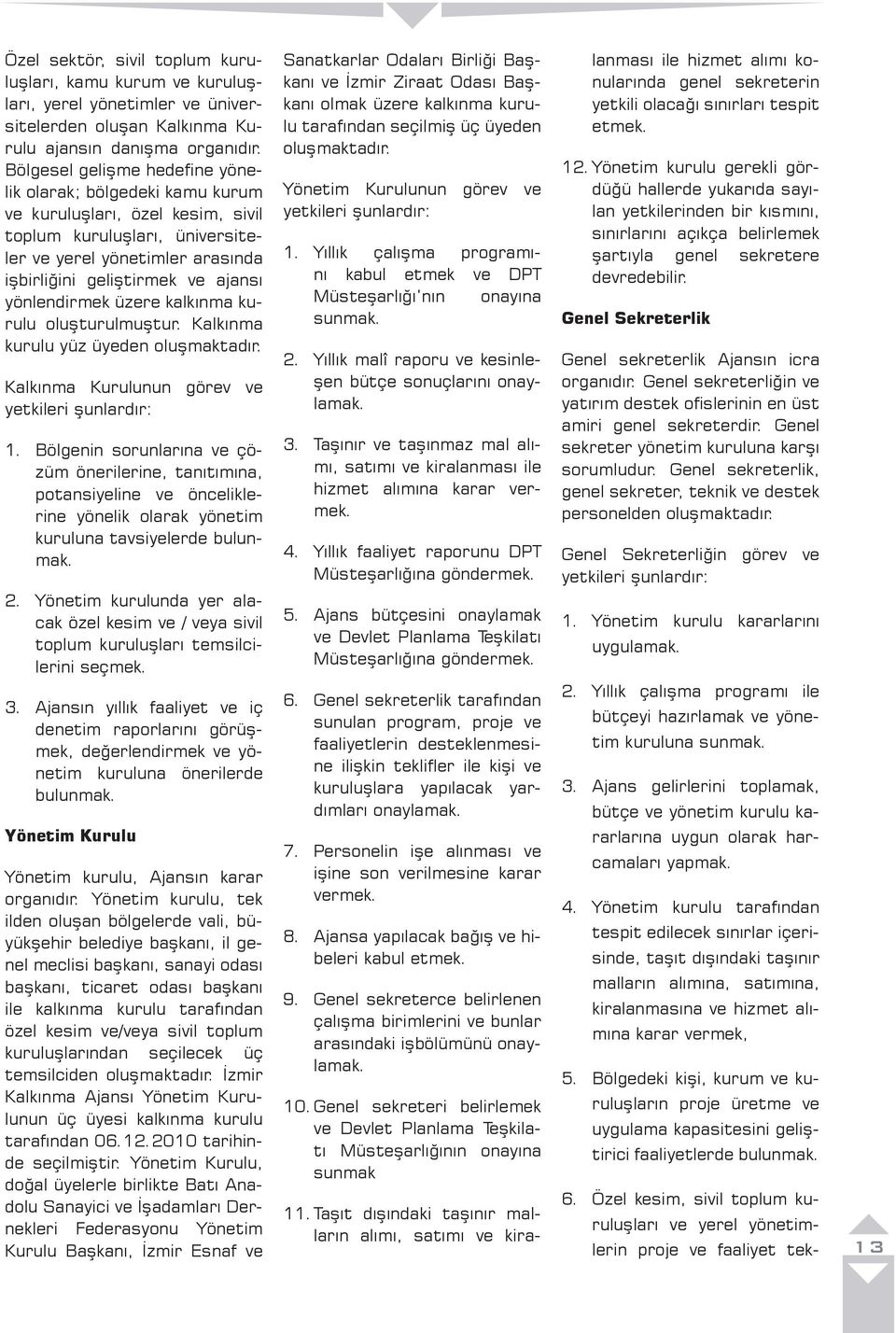 Özel sektör, sivil toplum kuruluşları, kamu kurum ve kuruluşları, yerel yönetimler ve üniversitelerden oluşan Kalkınma Kurulu ajansın danışma organıdır. Bölgesel gelişme hedefine yönelik olarak; bölgedeki kamu kurum ve kuruluşları, özel kesim, sivil toplum kuruluşları, üniversiteler ve yerel yönetimler arasında işbirliğini geliştirmek ve ajansı yönlendirmek üzere kalkınma kurulu oluşturulmuştur. Kalkınma kurulu yüz üyeden oluşmaktadır.

Kalkınma Kurulunun görev ve yetkileri şunlardır:

1. Bölgenin sorunlarına ve çözüm önerilerine, tanıtımına, potansiyeline ve önceliklerine yönelik olarak yönetim kuruluna tavsiyelerde bulunmak.

2. Yönetim kurulunda yer alacak özel kesim ve / veya sivil toplum kuruluşları temsilcilerini seçmek.

3. Ajansın yıllık faaliyet ve iç denetim raporlarını görüşmek, değerlendirmek ve yönetim kuruluna önerilerde bulunmak.

Yönetim Kurulu

Yönetim kurulu, Ajansın karar organıdır. Yönetim kurulu, tek ilden oluşan bölgelerde vali, büyükşehir belediye başkanı, il genel meclisi başkanı, sanayi odası başkanı, ticaret odası başkanı ile kalkınma kurulu tarafından özel kesim ve/veya sivil toplum kuruluşlarından seçilecek üç temsilciden oluşmaktadır. İzmir Kalkınma Ajansı Yönetim Kurulunun üç üyesi kalkınma kurulu tarafından 06.12.2010 tarihinde seçilmiştir. Yönetim Kurulu, doğal üyelerle birlikte Batı Anadolu Sanayici ve İşadamları Dernekleri Federasyonu Yönetim Kurulu Başkanı, İzmir Esnaf ve Sanatkarlar Odaları Birliği Başkanı ve İzmir Ziraat Odası Başkanı olmak üzere kalkınma kurulu tarafından seçilmiş üç üyeden oluşmaktadır.

Yönetim Kurulunun görev ve yetkileri şunlardır:

1. Yıllık çalışma programını kabul etmek ve DPT Müsteşarlığı'nın onayına sunmak.

2. Yıllık malî raporu ve kesinleşen bütçe sonuçlarını onaylamak.

3. Taşınır ve taşınmaz mal alımı, satımı ve kiralanması ile hizmet alımına karar vermek.

4. Yıllık faaliyet raporunu DPT Müsteşarlığına göndermek.

5. Ajans bütçesini onaylamak ve Devlet Planlama Teşkilatı Müsteşarlığına göndermek.

6. Genel sekreterlik tarafından sunulan program, proje ve faaliyetlerin desteklenmesine ilişkin teklifler ile kişi ve kuruluşlara yapılacak yardımları onaylamak.

7. Personelin işe alınması ve işine son verilmesine karar vermek.

8. Ajansa yapılacak bağış ve hibeleri kabul etmek.

9. Genel sekreterce belirlenen çalışma birimlerini ve bunlar arasındaki işbölümünü onaylamak.

10. Genel sekreteri belirlemek ve Devlet Planlama Teşkilatı Müsteşarlığının onayına sunmak

11. Taşıt dışındaki taşınır malların alımı, satımı ve kiralanması ile hizmet alımı konularında genel sekreterin yetkili olacağı sınırları tespit etmek.

12. Yönetim kurulu gerekli gördüğü hallerde yukarıda sayılan yetkilerinden bir kısmını, sınırlarını açıkça belirlemek şartıyla genel sekretere devredebilir.

Genel Sekreterlik

Genel sekreterlik Ajansın icra organıdır. Genel sekreterliğin ve yatırım destek ofislerinin en üst amiri genel sekreterdir. Genel sekreter yönetim kuruluna karşı sorumludur. Genel sekreterlik, genel sekreter, teknik ve destek personelden oluşmaktadır.

Genel Sekreterliğin görev ve yetkileri şunlardır:

1. Yönetim kurulu kararlarını uygulamak.

2. Yıllık çalışma programı ile bütçeyi hazırlamak ve yönetim kuruluna sunmak.

3. Ajans gelirlerini toplamak, bütçe ve yönetim kurulu kararlarına uygun olarak harcamaları yapmak.

4. Yönetim kurulu tarafından tespit edilecek sınırlar içerisinde, taşıt dışındaki taşınır malların alımına, satımına, kiralanmasına ve hizmet alımına karar vermek,

5. Bölgedeki kişi, kurum ve kuruluşların proje üretme ve uygulama kapasitesini geliştirici faaliyetlerde bulunmak.

6. Özel kesim, sivil toplum kuruluşları ve yerel yönetimlerin proje ve faaliyet tek-

13